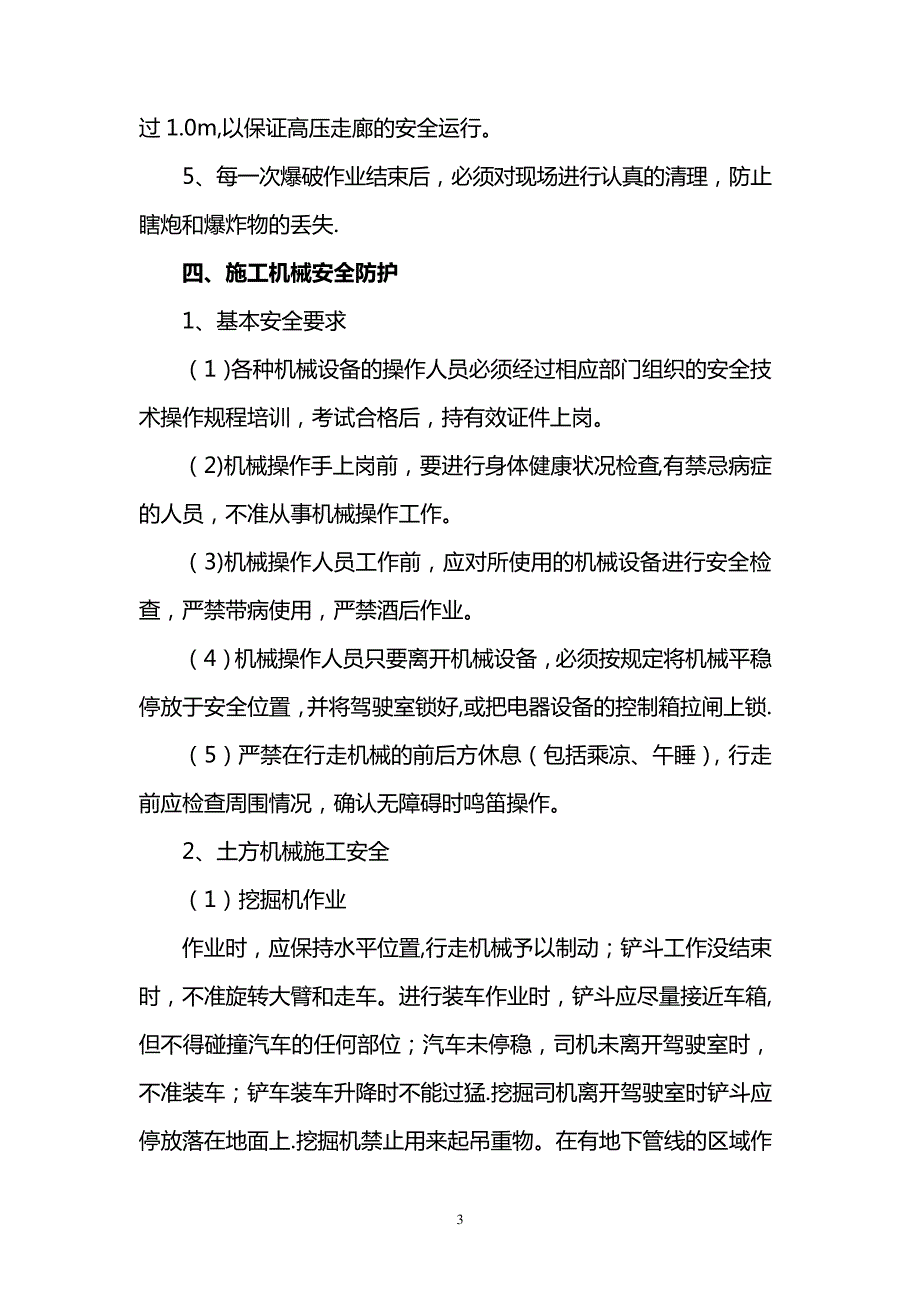 过 1.0m,以保证高压走廊的安全运行。

5、每一次爆破作业结束后，必须对现场进行认真的清理，防止瞎炮和爆炸物的丢失.

四、施工机械安全防护

1、基本安全要求

（1）各种机械设备的操作人员必须经过相应部门组织的安全技术操作规程培训，考试合格后，持有效证件上岗。

（2)机械操作手上岗前，要进行身体健康状况检查,有禁忌病症的人员，不准从事机械操作工作。

（3)机械操作人员工作前，应对所使用的机械设备进行安全检查，严禁带病使用，严禁酒后作业。

（4）机械操作人员只要离开机械设备，必须按规定将机械平稳停放于安全位置，并将驾驶室锁好,或把电器设备的控制箱拉闸上锁.

（5）严禁在行走机械的前后方休息（包括乘凉、午睡），行走前应检查周围情况，确认无障碍时鸣笛操作。

2、土方机械施工安全

（1）挖掘机作业

作业时，应保持水平位置,行走机械予以制动；铲斗工作没结束时，不准旋转大臂和走车。进行装车作业时，铲斗应尽量接近车箱,但不得碰撞汽车的任何部位；汽车未停稳，司机未离开驾驶室时，不准装车；铲车装车升降时不能过猛.挖掘司机离开驾驶室时铲斗应停放落在地面上.挖掘机禁止用来起吊重物。在有地下管线的区域作

3